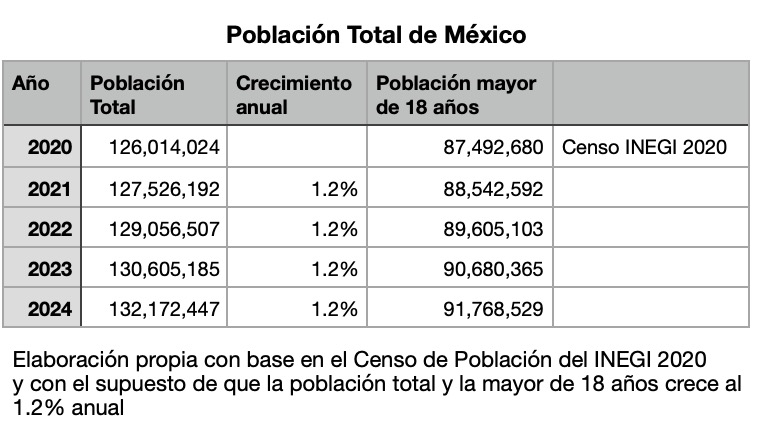 Población Total de México

| Año | Población Total | Crecimiento anual | Población mayor de 18 años | |
|---|---|---|---|---|
| 2020 | 126,014,024 | | 87,492,680 | Censo INEGI 2020 |
| 2021 | 127,526,192 | 1.2% | 88,542,592 | |
| 2022 | 129,056,507 | 1.2% | 89,605,103 | |
| 2023 | 130,605,185 | 1.2% | 90,680,365 | |
| 2024 | 132,172,447 | 1.2% | 91,768,529 | |

Elaboración propia con base en el Censo de Población del INEGI 2020 y con el supuesto de que la población total y la mayor de 18 años crece al 1.2% anual